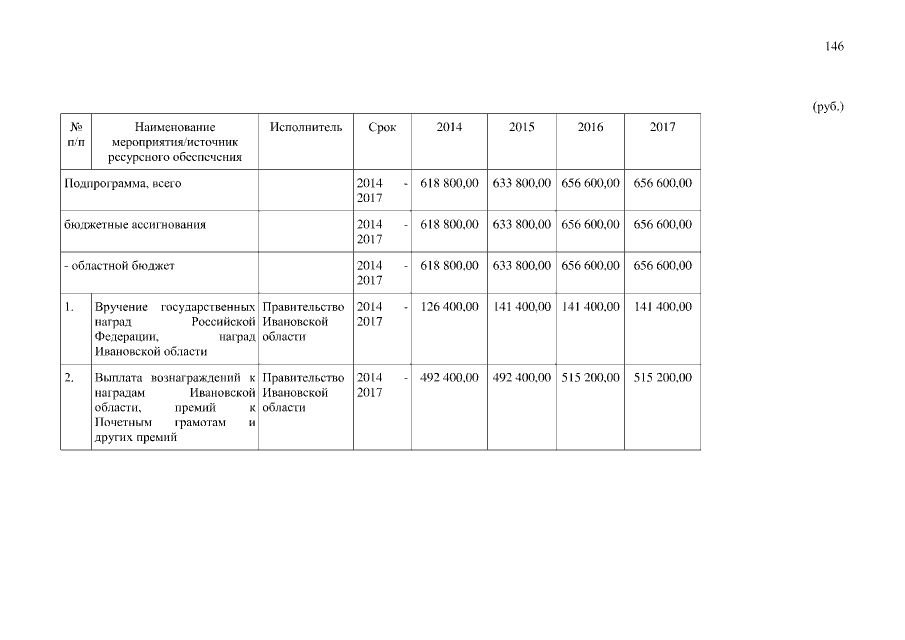 146

(руб.)

| № п/п | Наименование мероприятия/источник ресурсного обеспечения | Исполнитель | Срок | 2014 | 2015 | 2016 | 2017 |
|---|---|---|---|---|---|---|---|
| Подпрограмма, всего | | | 2014 - 2017 | 618 800,00 | 633 800,00 | 656 600,00 | 656 600,00 |
| бюджетные ассигнования | | | 2014 - 2017 | 618 800,00 | 633 800,00 | 656 600,00 | 656 600,00 |
| - областной бюджет | | | 2014 - 2017 | 618 800,00 | 633 800,00 | 656 600,00 | 656 600,00 |
| 1. | Вручение государственных наград Российской Федерации, наград Ивановской области | Правительство Ивановской области | 2014 - 2017 | 126 400,00 | 141 400,00 | 141 400,00 | 141 400,00 |
| 2. | Выплата вознаграждений к наградам Ивановской области, премий к Почетным грамотам и других премий | Правительство Ивановской области | 2014 - 2017 | 492 400,00 | 492 400,00 | 515 200,00 | 515 200,00 |